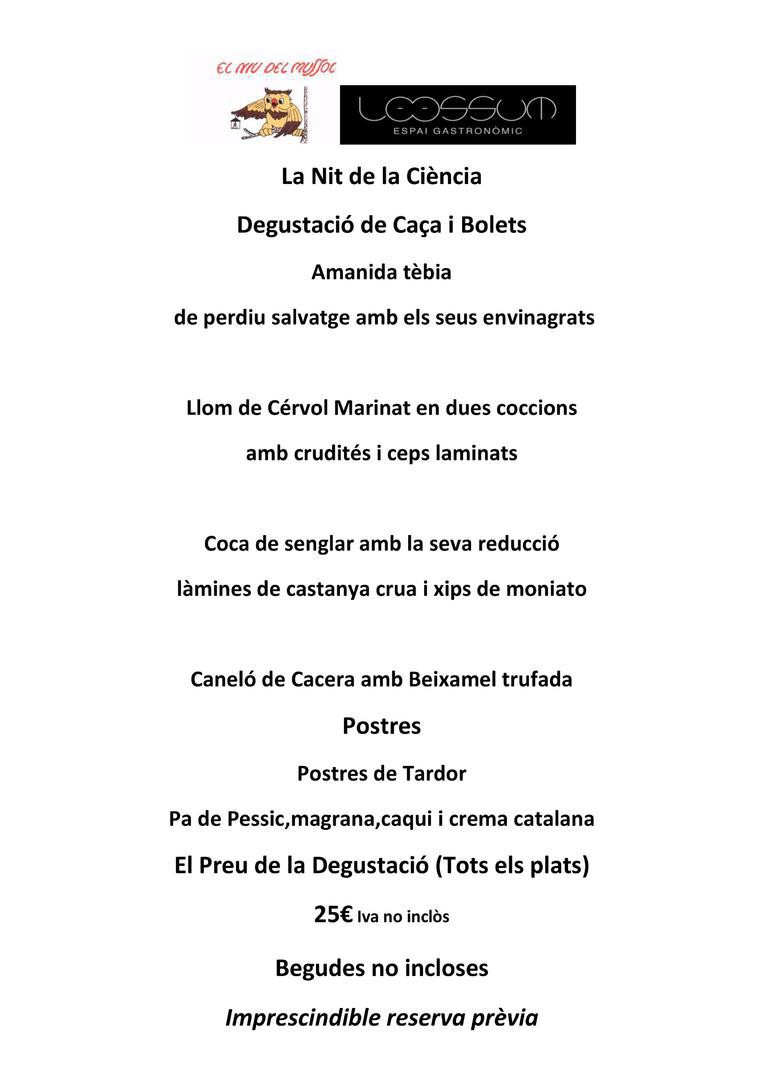 EL NIU DEL MUSSOL

LOOSSUM
ESPAI GASTRONÒMIC

La Nit de la Ciència

Degustació de Caça i Bolets

Amanida tèbia

de perdiu salvatge amb els seus envinagrats

Llom de Cérvol Marinat en dues coccions

amb crudités i ceps laminats

Coca de senglar amb la seva reducció

làmines de castanya crua i xips de moniato

Caneló de Cacera amb Beixamel trufada

Postres

Postres de Tardor

Pa de Pessic,magrana,caqui i crema catalana

El Preu de la Degustació (Tots els plats)

25€ Iva no inclòs

Begudes no incloses

Imprescindible reserva prèvia